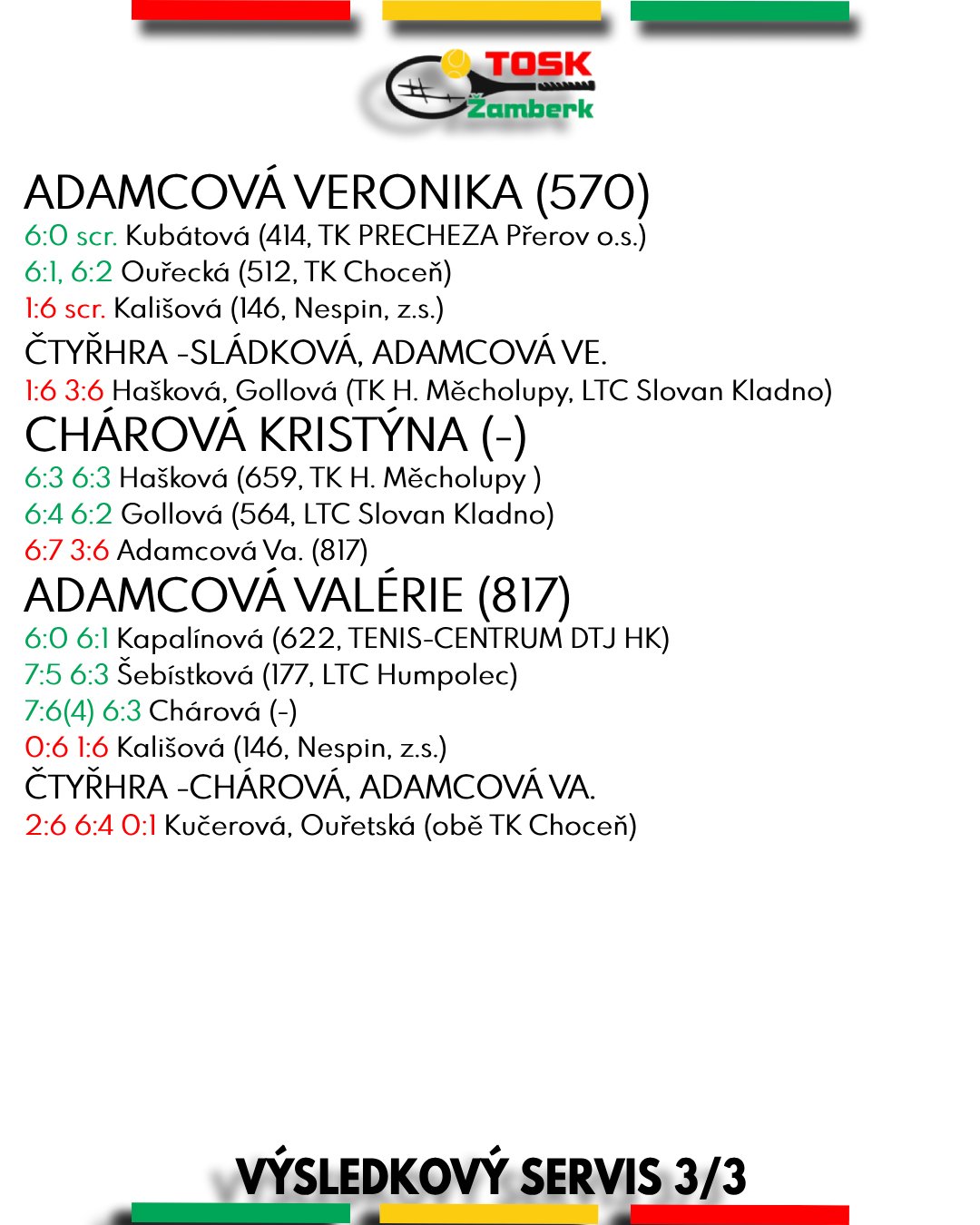 TOSK
Žamberk

ADAMCOVÁ VERONIKA (570)
6:0 scr. Kubátová (414, TK PRECHEZA Přerov o.s.)
6:1, 6:2 Ouřecká (512, TK Choceň)
1:6 scr. Kališová (146, Nespin, z.s.)
ČTYŘHRA -SLÁDKOVÁ, ADAMCOVÁ VE.
1:6 3:6 Hašková, Gollová (TK H. Měcholupy, LTC Slovan Kladno)
CHÁROVÁ KRISTÝNA (-)
6:3 6:3 Hašková (659, TK H. Měcholupy )
6:4 6:2 Gollová (564, LTC Slovan Kladno)
6:7 3:6 Adamcová Va. (817)
ADAMCOVÁ VALÉRIE (817)
6:0 6:1 Kapalínová (622, TENIS-CENTRUM DTJ HK)
7:5 6:3 Šebístková (177, LTC Humpolec)
7:6(4) 6:3 Chárová (-)
0:6 1:6 Kališová (146, Nespin, z.s.)
ČTYŘHRA -CHÁROVÁ, ADAMCOVÁ VA.
2:6 6:4 0:1 Kučerová, Ouřetská (obě TK Choceň)

VÝSLEDKOVÝ SERVIS 3/3